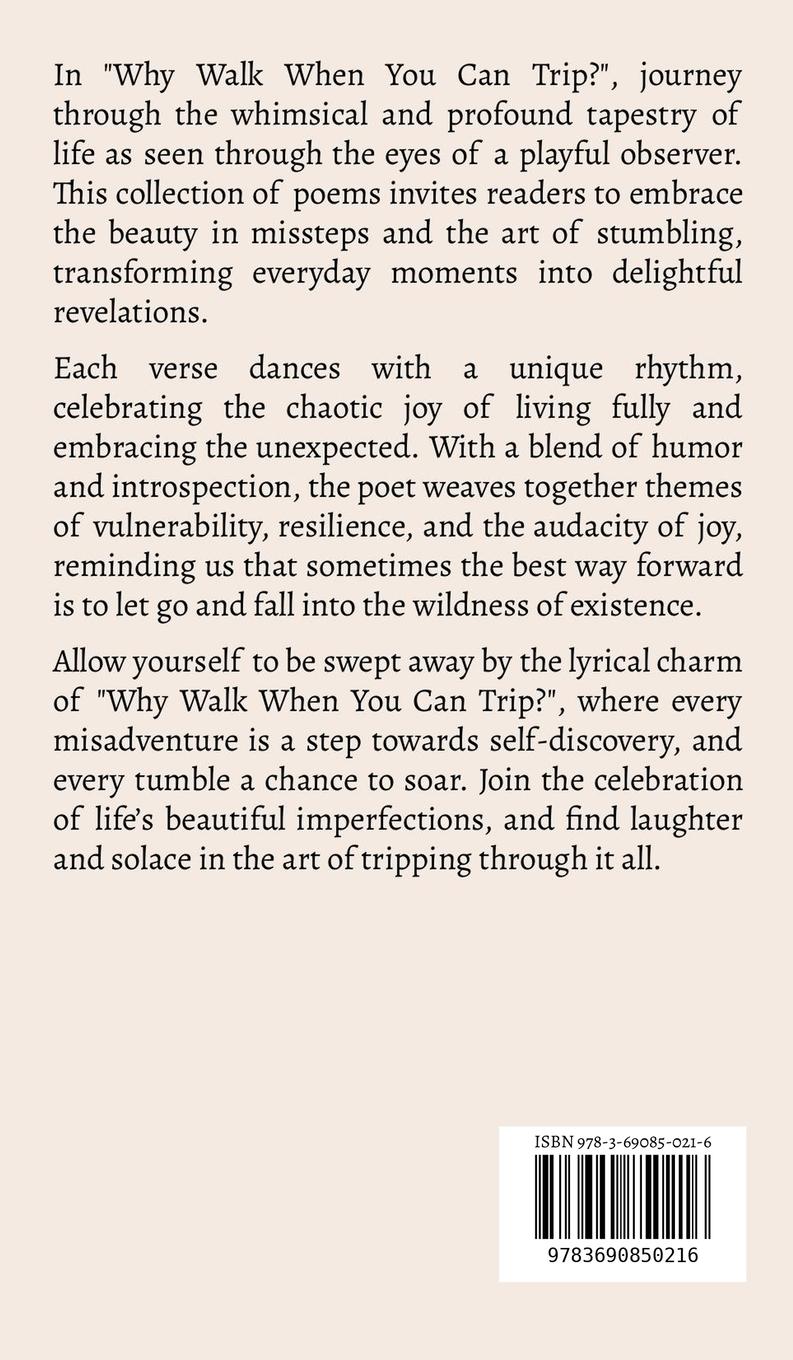 In "Why Walk When You Can Trip?", journey through the whimsical and profound tapestry of life as seen through the eyes of a playful observer. This collection of poems invites readers to embrace the beauty in missteps and the art of stumbling, transforming everyday moments into delightful revelations.

Each verse dances with a unique rhythm, celebrating the chaotic joy of living fully and embracing the unexpected. With a blend of humor and introspection, the poet weaves together themes of vulnerability, resilience, and the audacity of joy, reminding us that sometimes the best way forward is to let go and fall into the wildness of existence.

Allow yourself to be swept away by the lyrical charm of "Why Walk When You Can Trip?", where every misadventure is a step towards self-discovery, and every tumble a chance to soar. Join the celebration of life's beautiful imperfections, and find laughter and solace in the art of tripping through it all.

ISBN 978-3-69085-021-6

9783690850216